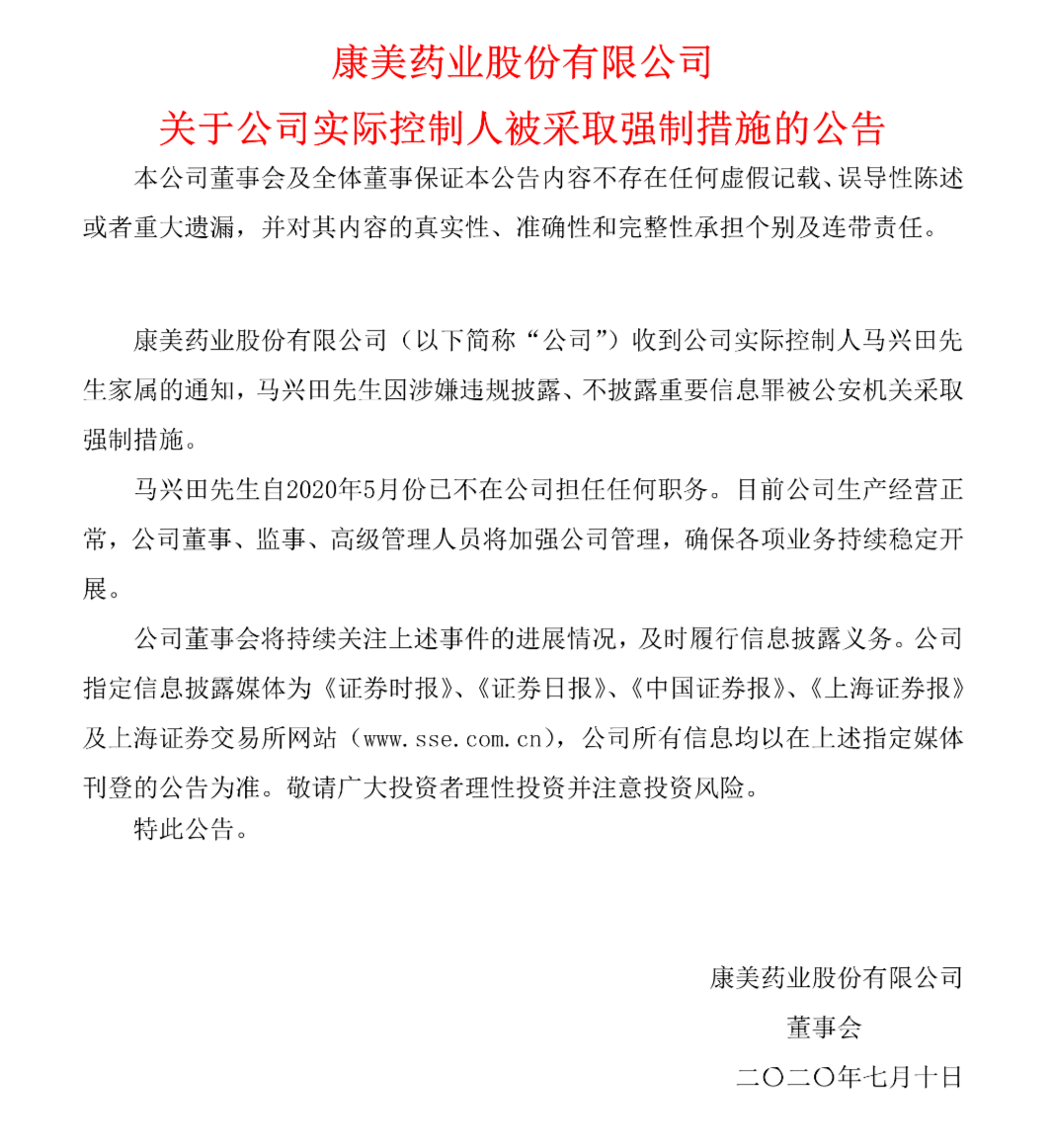 康美药业股份有限公司

关于公司实际控制人被采取强制措施的公告

本公司董事会及全体董事保证本公告内容不存在任何虚假记载、误导性陈述或者重大遗漏，并对其内容的真实性、准确性和完整性承担个别及连带责任。

康美药业股份有限公司（以下简称“公司”）收到公司实际控制人马兴田先生家属的通知，马兴田先生因涉嫌违规披露、不披露重要信息罪被公安机关采取强制措施。

马兴田先生自2020年5月份已不在公司担任任何职务。目前公司生产经营正常，公司董事、监事、高级管理人员将加强公司管理，确保各项业务持续稳定开展。

公司董事会将持续关注上述事件的进展情况，及时履行信息披露义务。公司指定信息披露媒体为《证券时报》、《证券日报》、《中国证券报》、《上海证券报》及上海证券交易所网站（www.sse.com.cn），公司所有信息均以在上述指定媒体刊登的公告为准。敬请广大投资者理性投资并注意投资风险。

特此公告。

康美药业股份有限公司

董事会

二〇二〇年七月十日